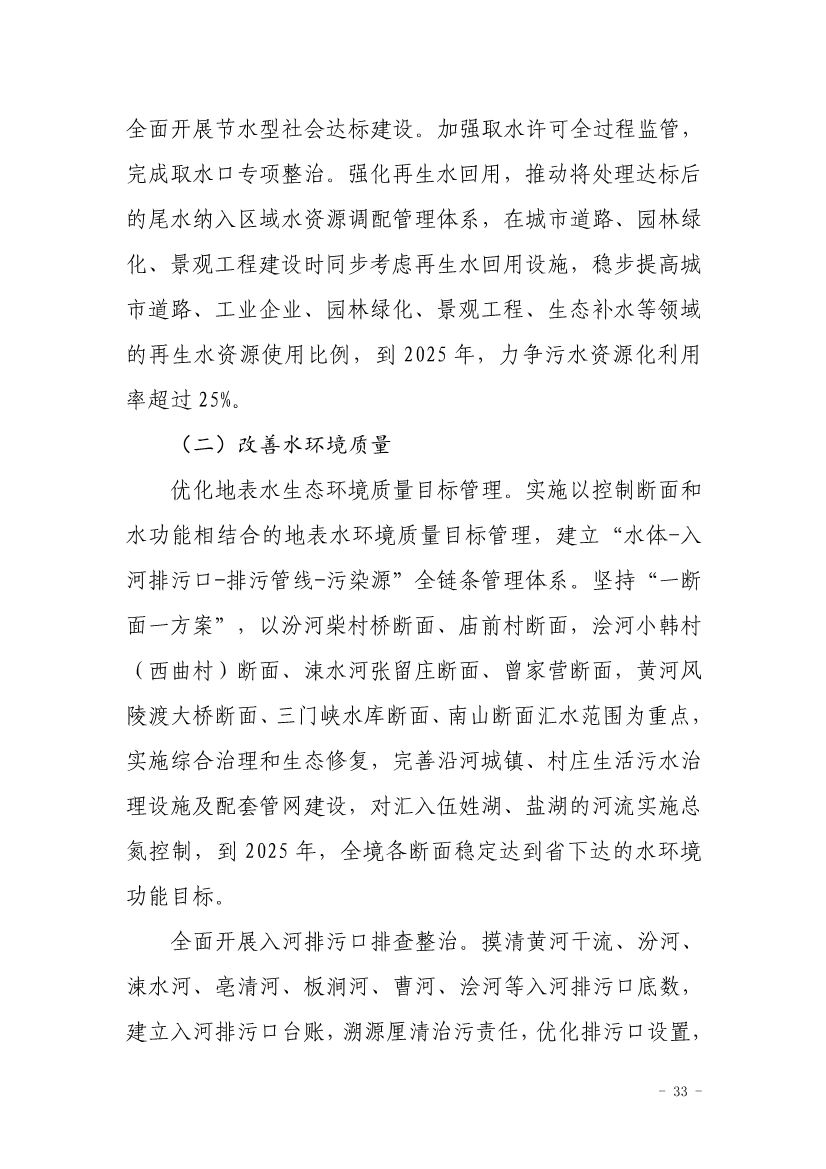 全面开展节水型社会达标建设。加强取水许可全过程监管，完成取水口专项整治。强化再生水回用，推动将处理达标后的尾水纳入区域水资源调配管理体系，在城市道路、园林绿化、景观工程建设时同步考虑再生水回用设施，稳步提高城市道路、工业企业、园林绿化、景观工程、生态补水等领域的再生水资源使用比例，到 2025 年，力争污水资源化利用率超过 25%。

（二）改善水环境质量

优化地表水生态环境质量目标管理。实施以控制断面和水功能相结合的地表水环境质量目标管理，建立“水体-入河排污口-排污管线-污染源”全链条管理体系。坚持“一断面一方案”，以汾河柴村桥断面、庙前村断面，浍河小韩村（西曲村）断面、涑水河张留庄断面、曾家营断面，黄河风陵渡大桥断面、三门峡水库断面、南山断面汇水范围为重点，实施综合治理和生态修复，完善沿河城镇、村庄生活污水治理设施及配套管网建设，对汇入伍姓湖、盐湖的河流实施总氮控制，到 2025 年，全境各断面稳定达到省下达的水环境功能目标。

全面开展入河排污口排查整治。摸清黄河干流、汾河、涑水河、亳清河、板涧河、曹河、浍河等入河排污口底数，建立入河排污口台账，溯源厘清治污责任，优化排污口设置，

- 33 -